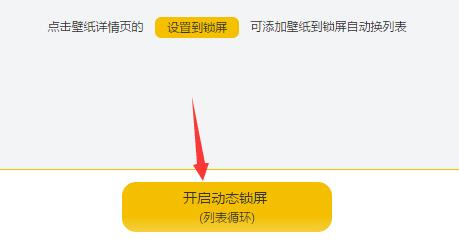 点击壁纸详情页的 设置到锁屏 可添加壁纸到锁屏自动换列表

开启动态锁屏
(列表循环)